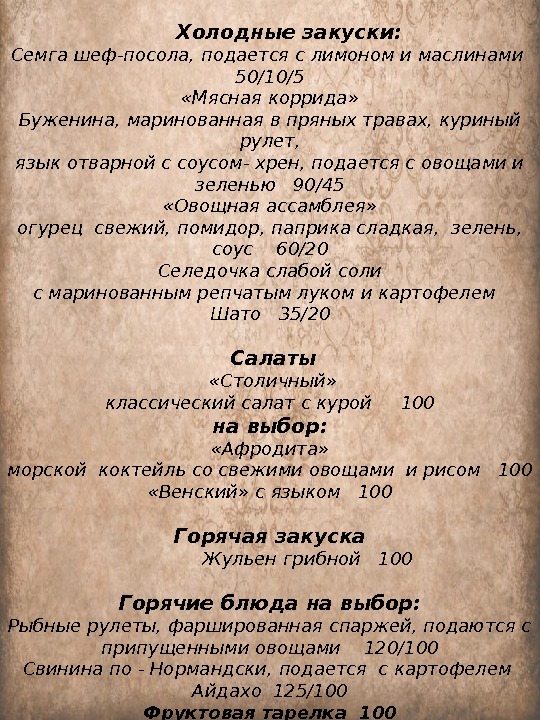 Холодные закуски:
Семга шеф-посола, подается с лимоном и маслинами 50/10/5
«Мясная коррида»
Буженина, маринованная в пряных травах, куриный рулет,
язык отварной с соусом- хрен, подается с овощами и зеленью 90/45
«Овощная ассамблея»
огурец свежий, помидор, паприка сладкая, зелень, соус 60/20
Селедочка слабой соли
с маринованным репчатым луком и картофелем Шато 35/20

Салаты
«Столичный»
классический салат с курой 100
на выбор:
«Афродита»
морской коктейль со свежими овощами и рисом 100
«Венский» с языком 100

Горячая закуска
Жульен грибной 100

Горячие блюда на выбор:
Рыбные рулеты, фаршированная спаржей, подаются с припущенными овощами 120/100
Свинина по - Нормандски, подается с картофелем Айдахо 125/100
Фруктовая тарелка 100